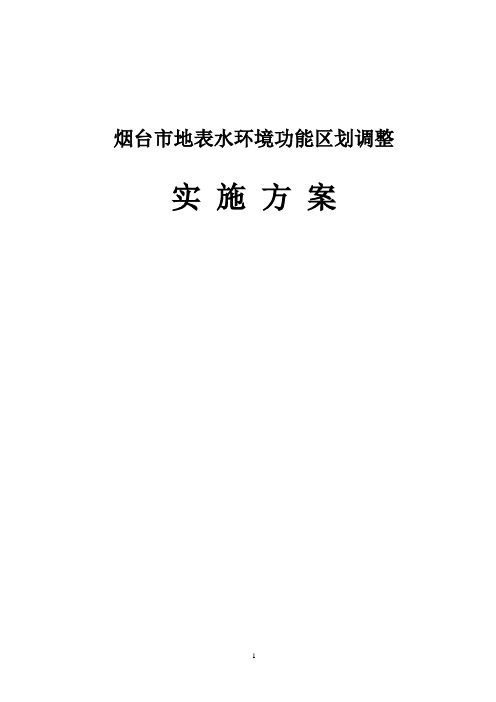 烟台市地表水环境功能区划调整

实 施 方 案

1